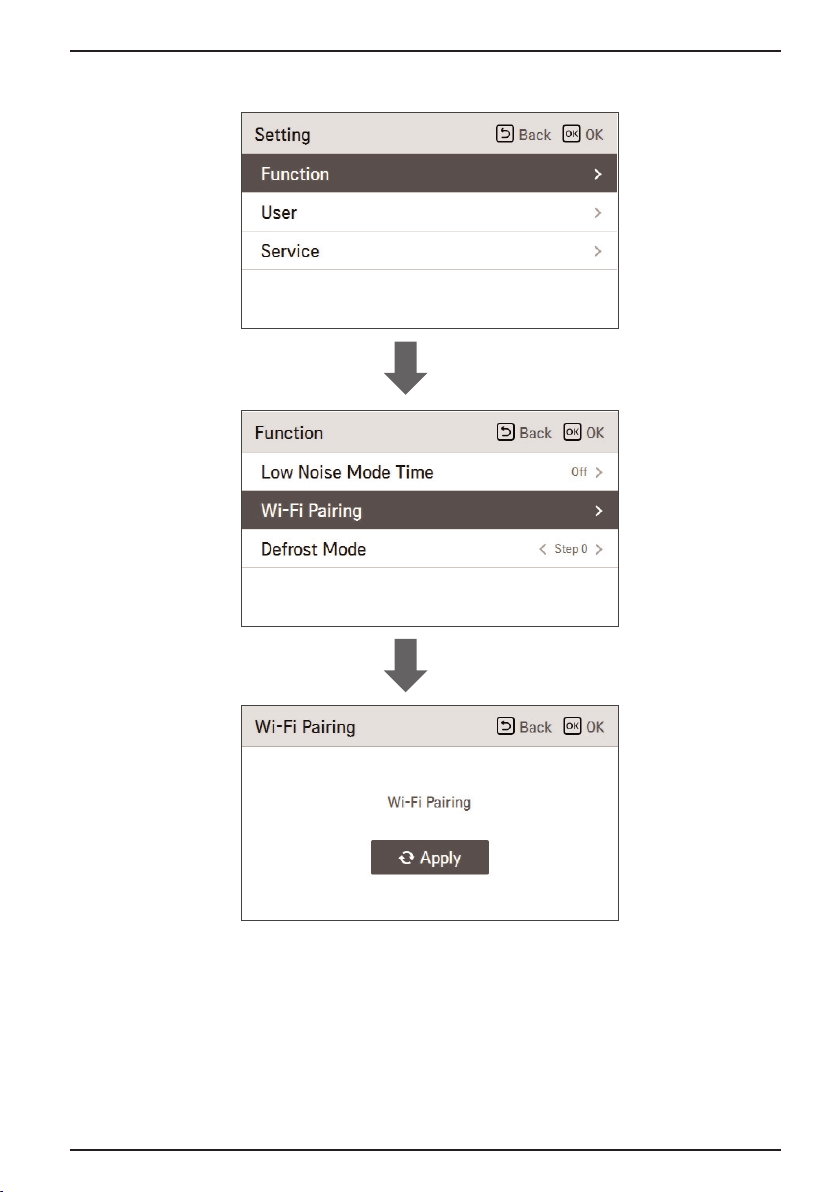 Setting Back OK

Function >

User >

Service >

Function Back OK

Low Noise Mode Time Off >

Wi-Fi Pairing >

Defrost Mode < Step 0 >

Wi-Fi Pairing Back OK

Wi-Fi Pairing

Apply